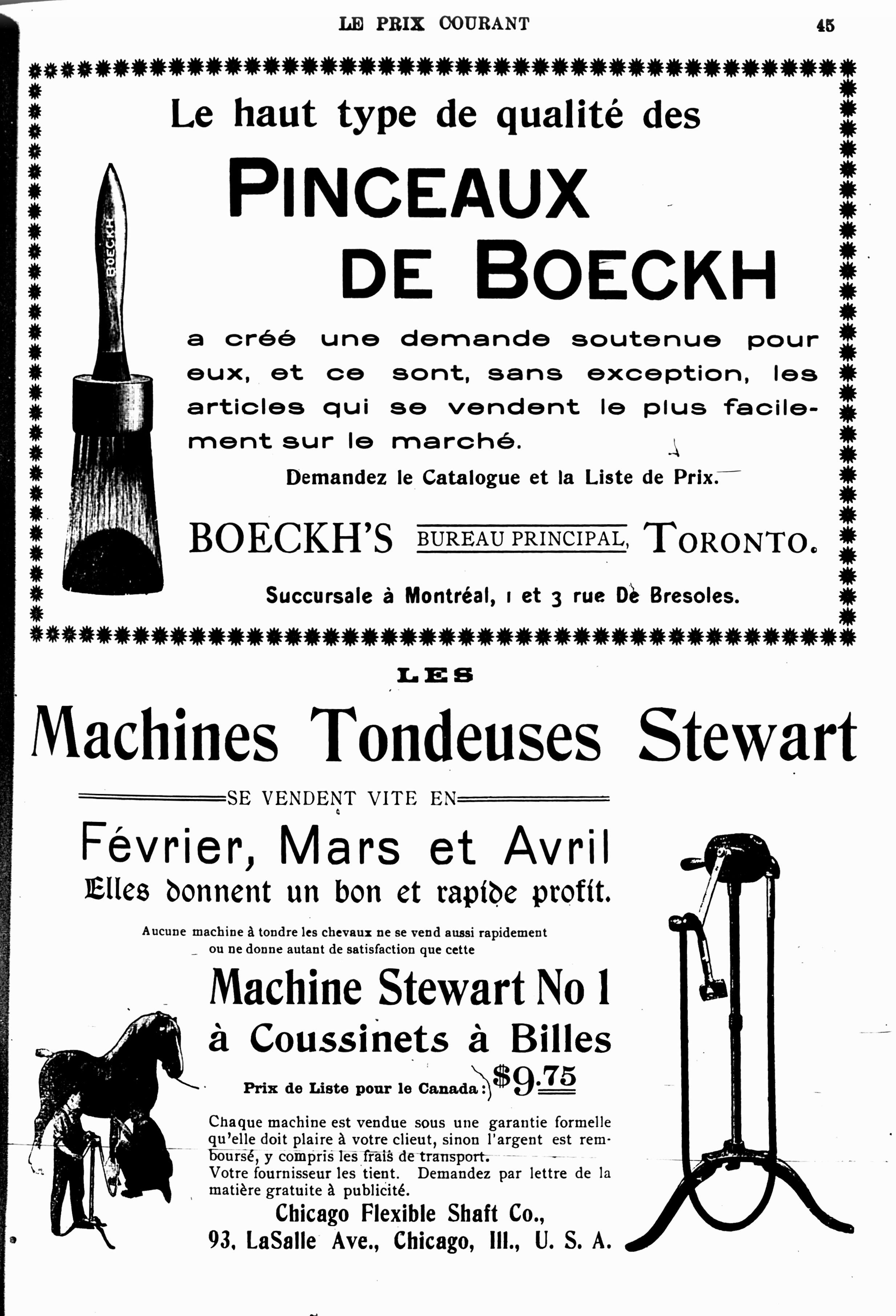 LE PRIX COURANT 45

Le haut type de qualité des

PINCEAUX DE BOECKH

BOECKH

a créé une demande soutenue pour eux, et ce sont, sans exception, les articles qui se vendent le plus facilement sur le marché.

Demandez le Catalogue et la Liste de Prix.

BOECKH'S BUREAU PRINCIPAL, TORONTO.

Succursale à Montréal, 1 et 3 rue De Bresoles.

LES

Machines Tondeuses Stewart

SE VENDENT VITE EN

Février, Mars et Avril

Elles donnent un bon et rapide profit.

Aucune machine à tondre les chevaux ne se vend aussi rapidement ou ne donne autant de satisfaction que cette

Machine Stewart No 1 à Coussinets à Billes

Prix de Liste pour le Canada: $9.75

Chaque machine est vendue sous une garantie formelle qu'elle doit plaire à votre clieut, sinon l'argent est remboursé, y compris les frais de transport. Votre fournisseur les tient. Demandez par lettre de la matière gratuite à publicité.

Chicago Flexible Shaft Co., 93, LaSalle Ave., Chicago, Ill., U. S. A.